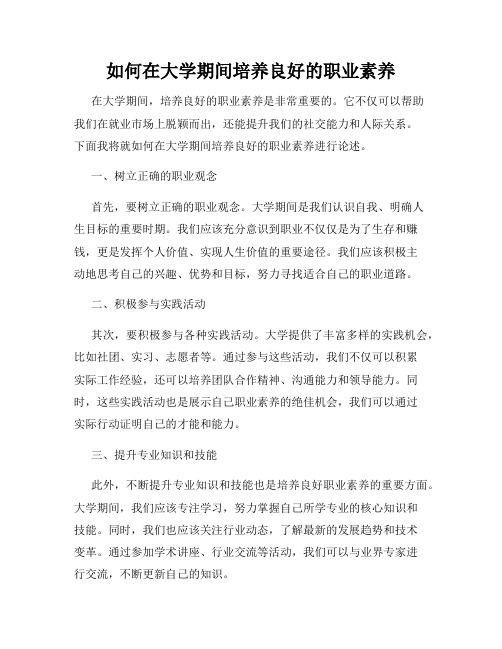 如何在大学期间培养良好的职业素养

在大学期间，培养良好的职业素养是非常重要的。它不仅可以帮助我们在就业市场上脱颖而出，还能提升我们的社交能力和人际关系。下面我将就如何在大学期间培养良好的职业素养进行论述。

一、树立正确的职业观念

首先，要树立正确的职业观念。大学期间是我们认识自我、明确人生目标的重要时期。我们应该充分意识到职业不仅仅是为了生存和赚钱，更是发挥个人价值、实现人生价值的重要途径。我们应该积极主动地思考自己的兴趣、优势和目标，努力寻找适合自己的职业道路。

二、积极参与实践活动

其次，要积极参与各种实践活动。大学提供了丰富多样的实践机会，比如社团、实习、志愿者等。通过参与这些活动，我们不仅可以积累实际工作经验，还可以培养团队合作精神、沟通能力和领导能力。同时，这些实践活动也是展示自己职业素养的绝佳机会，我们可以通过实际行动证明自己的才能和能力。

三、提升专业知识和技能

此外，不断提升专业知识和技能也是培养良好职业素养的重要方面。大学期间，我们应该专注学习，努力掌握自己所学专业的核心知识和技能。同时，我们也应该关注行业动态，了解最新的发展趋势和技术变革。通过参加学术讲座、行业交流等活动，我们可以与业界专家进行交流，不断更新自己的知识。